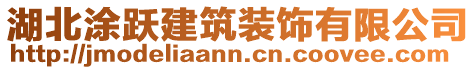 湖北涂跃建筑装饰有限公司
http://jmodeliaann.cn.coovee.com